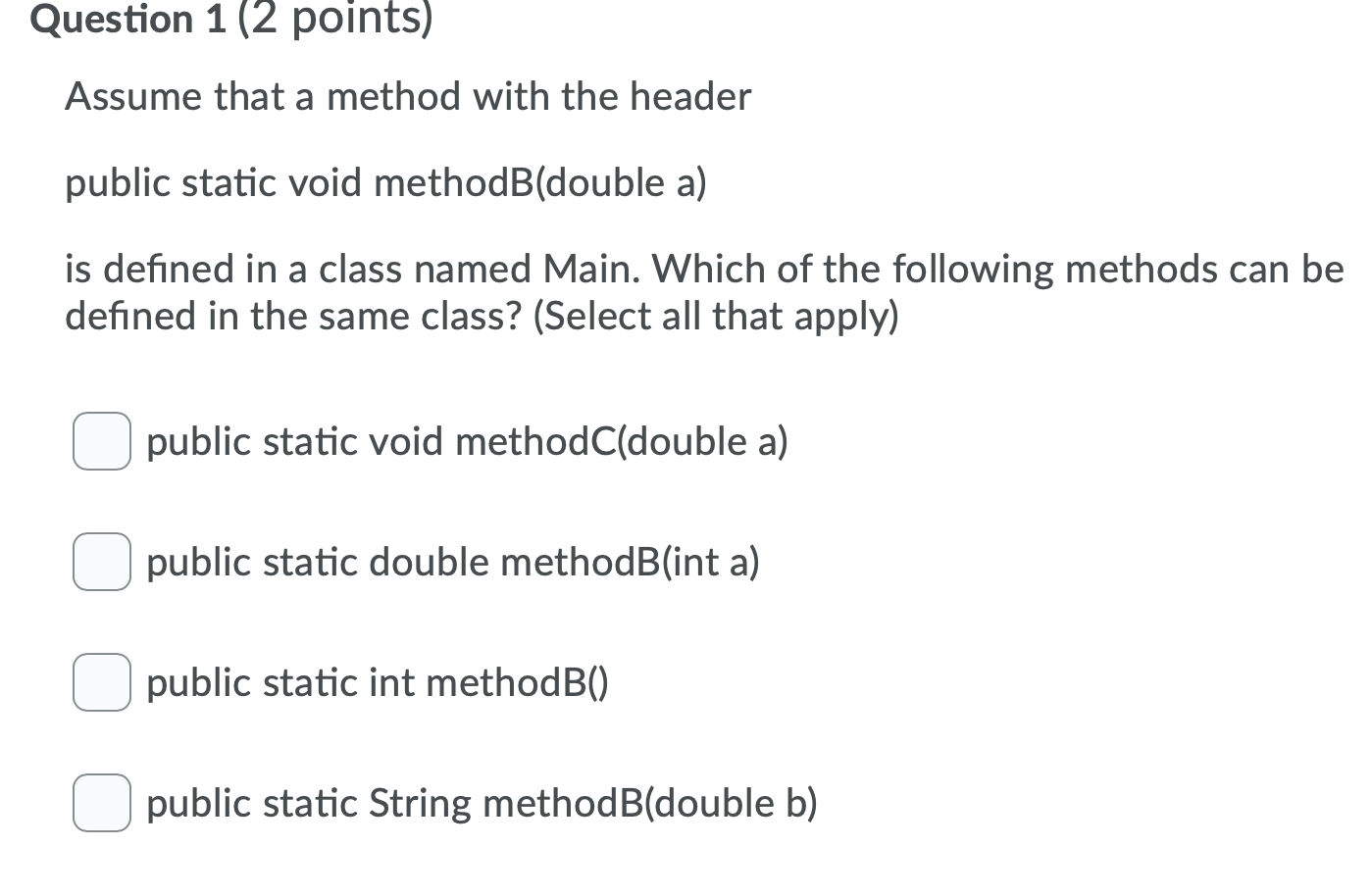 Question 1 (2 points)

Assume that a method with the header

public static void methodB(double a)

is defined in a class named Main. Which of the following methods can be defined in the same class? (Select all that apply)

public static void methodC(double a)

public static double methodB(int a)

public static int methodB()

public static String methodB(double b)